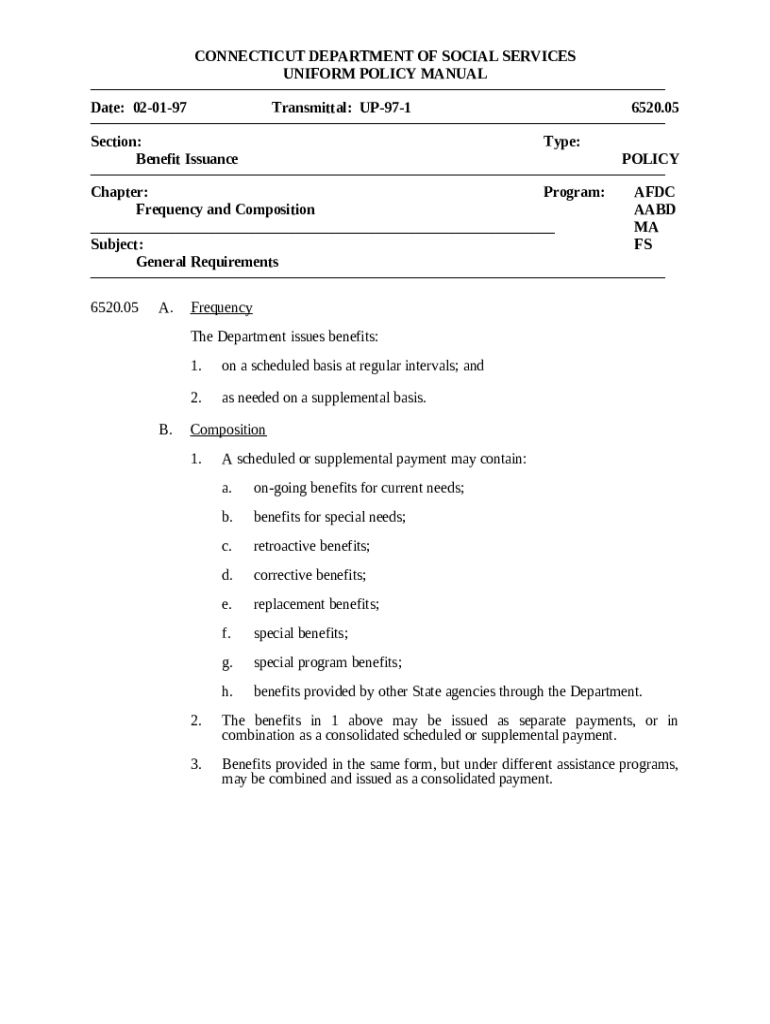 CONNECTICUT DEPARTMENT OF SOCIAL SERVICES
UNIFORM POLICY MANUAL

Date: 02-01-97 Transmittal: UP-97-1 6520.05

Section:
Benefit Issuance

Type:
POLICY

Chapter:
Frequency and Composition

Program:
AFDC
AABD
MA
FS

Subject:
General Requirements

6520.05 A. Frequency

The Department issues benefits:

1. on a scheduled basis at regular intervals; and

2. as needed on a supplemental basis.

B. Composition

1. A scheduled or supplemental payment may contain:

a. on-going benefits for current needs;

b. benefits for special needs;

c. retroactive benefits;

d. corrective benefits;

e. replacement benefits;

f. special benefits;

g. special program benefits;

h. benefits provided by other State agencies through the Department.

2. The benefits in 1 above may be issued as separate payments, or in combination as a consolidated scheduled or supplemental payment.

3. Benefits provided in the same form, but under different assistance programs, may be combined and issued as a consolidated payment.